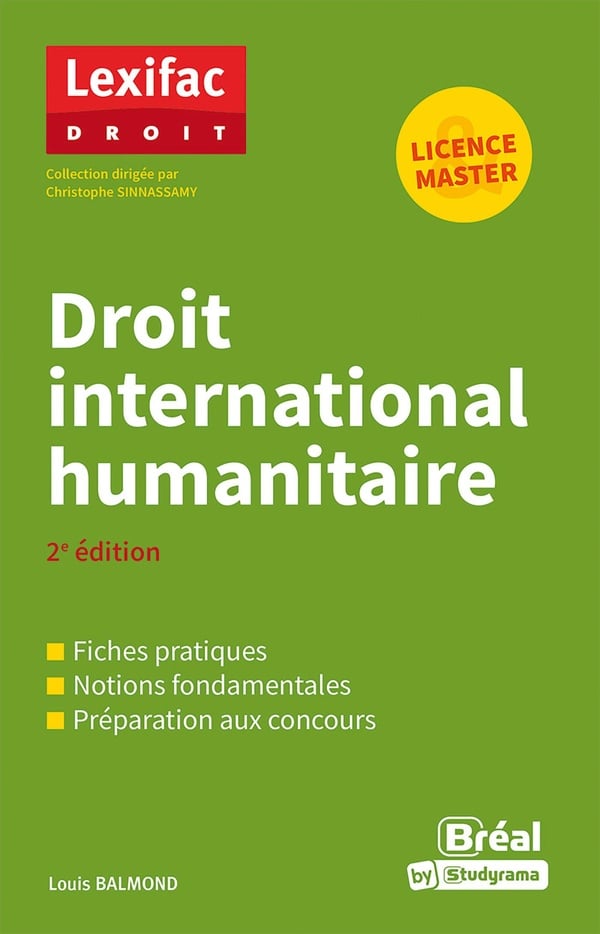 Lexifac
DROIT

Collection dirigée par
Christophe SINNASSAMY

LICENCE
&
MASTER

Droit international humanitaire

2e édition

• Fiches pratiques
• Notions fondamentales
• Préparation aux concours

Louis BALMOND

Bréal
by Studyrama